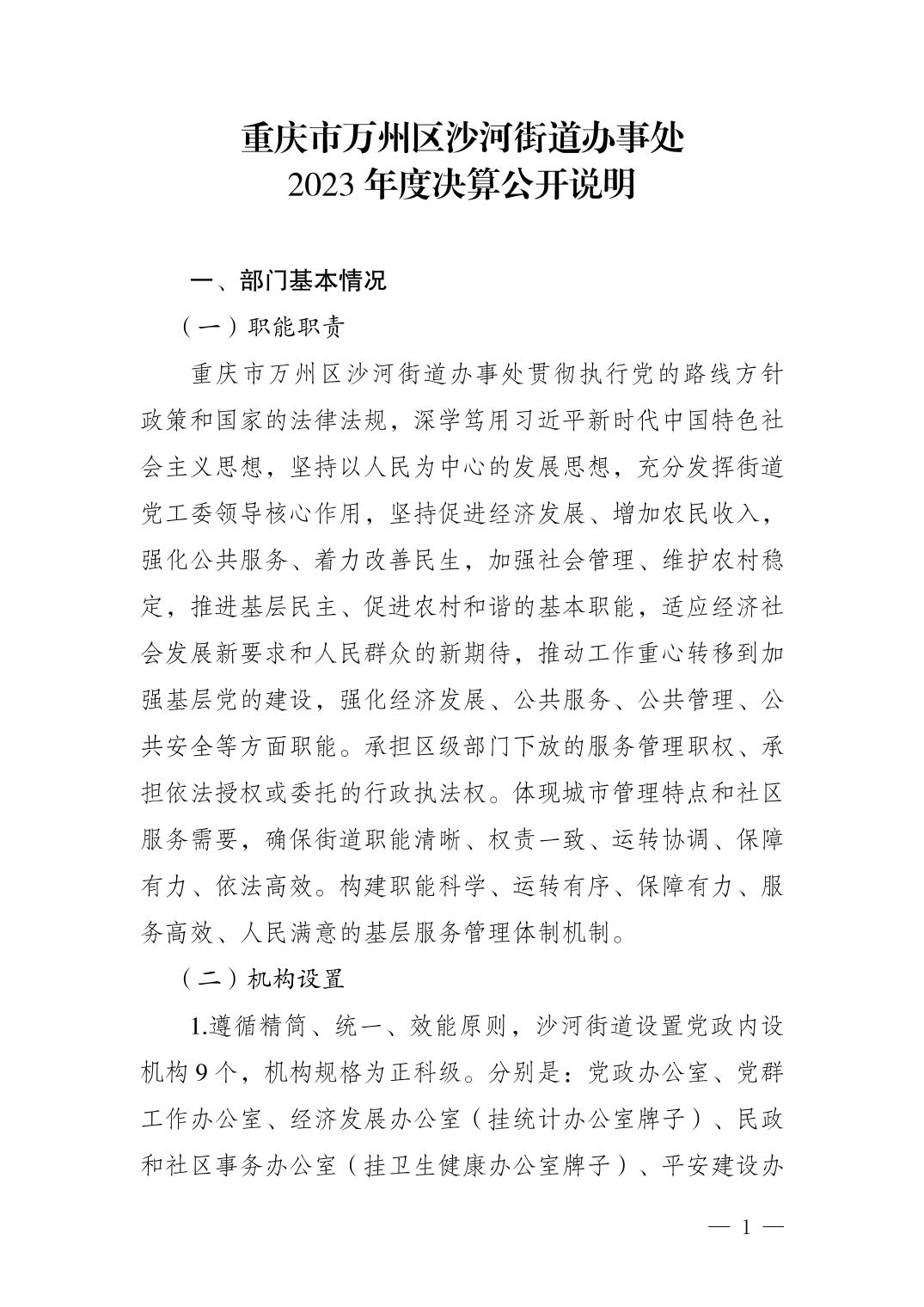 重庆市万州区沙河街道办事处
2023 年度决算公开说明

一、部门基本情况

（一）职能职责

重庆市万州区沙河街道办事处贯彻执行党的路线方针政策和国家的法律法规，深学笃用习近平新时代中国特色社会主义思想，坚持以人民为中心的发展思想，充分发挥街道党工委领导核心作用，坚持促进经济发展、增加农民收入，强化公共服务、着力改善民生，加强社会管理、维护农村稳定，推进基层民主、促进农村和谐的基本职能，适应经济社会发展新要求和人民群众的新期待，推动工作重心转移到加强基层党的建设，强化经济发展、公共服务、公共管理、公共安全等方面职能。承担区级部门下放的服务管理职权、承担依法授权或委托的行政执法权。体现城市管理特点和社区服务需要，确保街道职能清晰、权责一致、运转协调、保障有力、依法高效。构建职能科学、运转有序、保障有力、服务高效、人民满意的基层服务管理体制机制。

（二）机构设置

1.遵循精简、统一、效能原则，沙河街道设置党政内设机构 9 个，机构规格为正科级。分别是：党政办公室、党群工作办公室、经济发展办公室（挂统计办公室牌子）、民政和社区事务办公室（挂卫生健康办公室牌子）、平安建设办

— 1 —